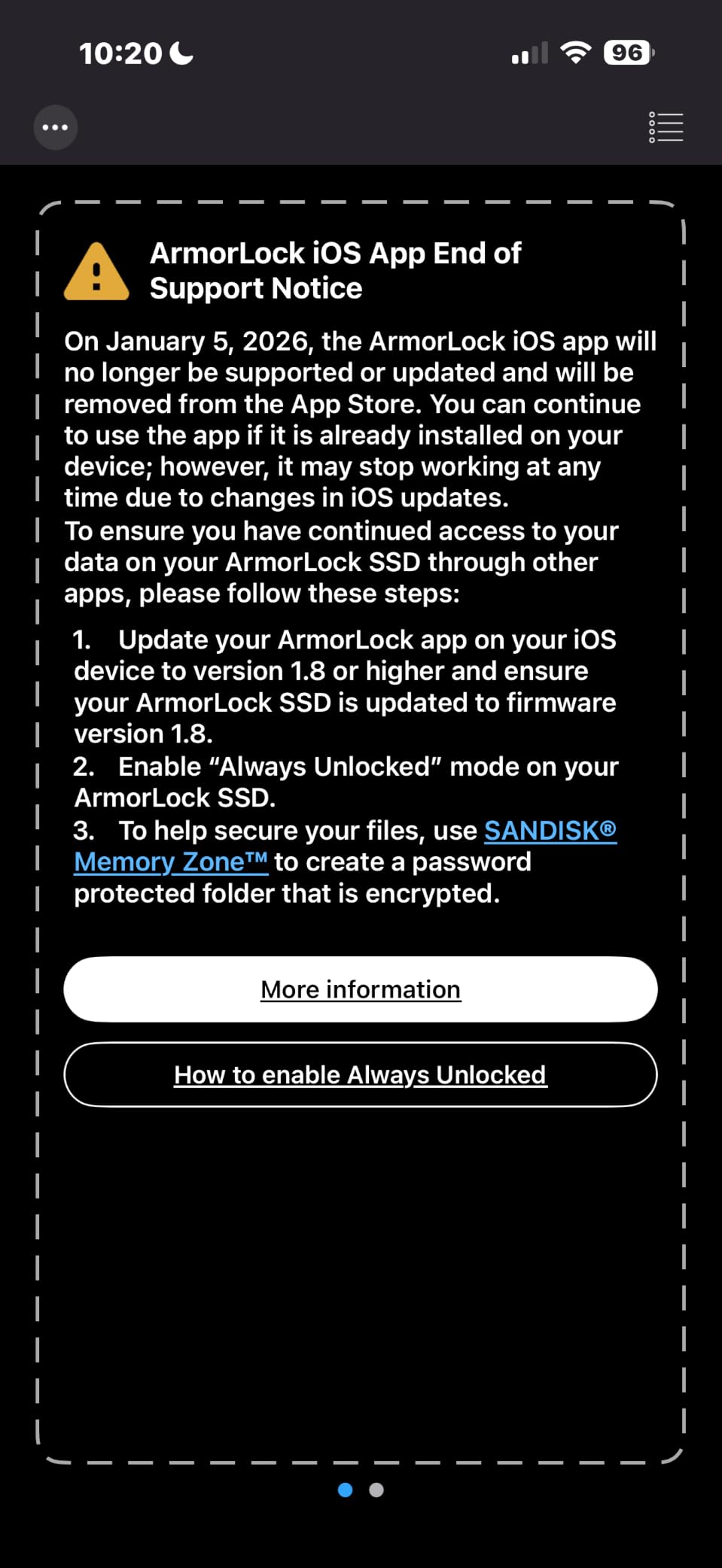 10:20

96

ArmorLock iOS App End of Support Notice

On January 5, 2026, the ArmorLock iOS app will no longer be supported or updated and will be removed from the App Store. You can continue to use the app if it is already installed on your device; however, it may stop working at any time due to changes in iOS updates.
To ensure you have continued access to your data on your ArmorLock SSD through other apps, please follow these steps:

1. Update your ArmorLock app on your iOS device to version 1.8 or higher and ensure your ArmorLock SSD is updated to firmware version 1.8.
2. Enable “Always Unlocked” mode on your ArmorLock SSD.
3. To help secure your files, use SANDISK® Memory Zone™ to create a password protected folder that is encrypted.

More information

How to enable Always Unlocked